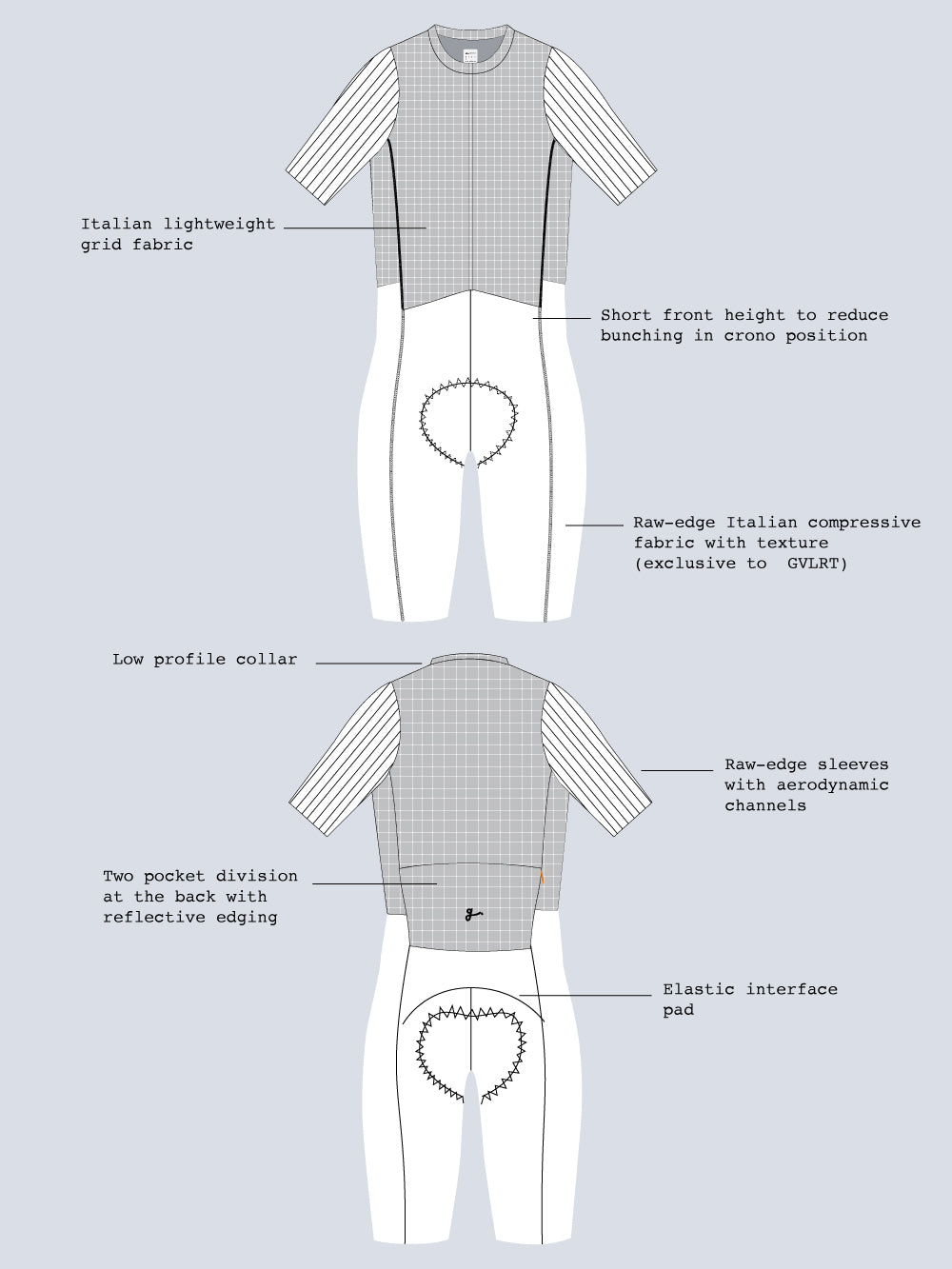 Italian lightweight grid fabric

Short front height to reduce bunching in crono position

Raw-edge Italian compressive fabric with texture (exclusive to GVLRT)

Low profile collar

Raw-edge sleeves with aerodynamic channels

Two pocket division at the back with reflective edging

Elastic interface pad